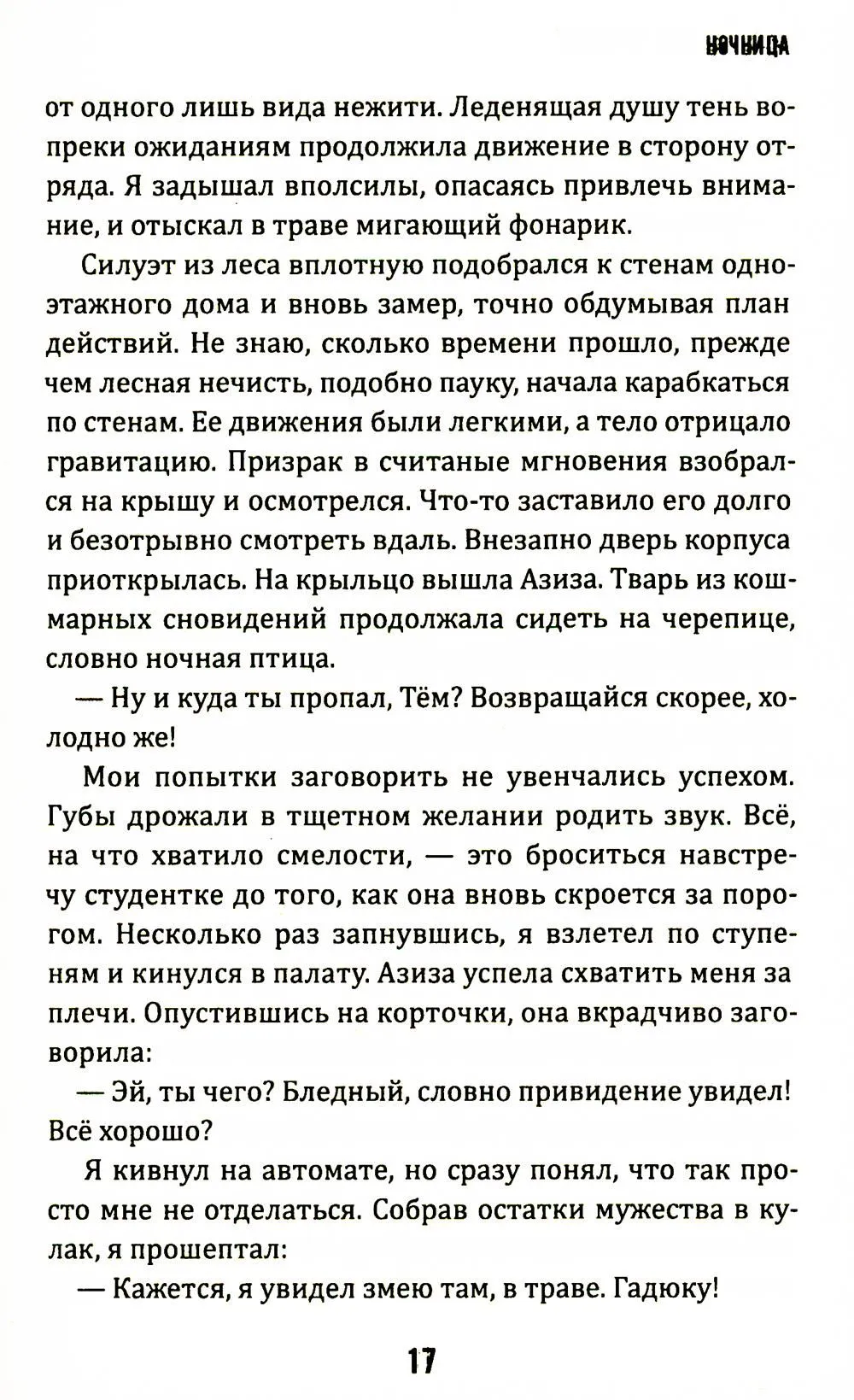 НОЧНИЦА

от одного лишь вида нежити. Леденящая душу тень вопреки ожиданиям продолжила движение в сторону отряда. Я задышал вполсилы, опасаясь привлечь внимание, и отыскал в траве мигающий фонарик.

Силуэт из леса вплотную подобрался к стенам одноэтажного дома и вновь замер, точно обдумывая план действий. Не знаю, сколько времени прошло, прежде чем лесная нечисть, подобно пауку, начала карабкаться по стенам. Ее движения были легкими, а тело отрицало гравитацию. Призрак в считаные мгновения взобрался на крышу и осмотрелся. Что-то заставило его долго и безотрывно смотреть вдаль. Внезапно дверь корпуса приоткрылась. На крыльцо вышла Азиза. Тварь из кошмарных сновидений продолжала сидеть на черепице, словно ночная птица.

— Ну и куда ты пропал, Тём? Возвращайся скорее, холодно же!

Мои попытки заговорить не увенчались успехом. Губы дрожали в тщетном желании родить звук. Всё, на что хватило смелости, — это броситься навстречу студентке до того, как она вновь скроется за порогом. Несколько раз запнувшись, я взлетел по ступеням и кинулся в палату. Азиза успела схватить меня за плечи. Опустившись на корточки, она вкрадчиво заговорила:

— Эй, ты чего? Бледный, словно привидение увидел! Всё хорошо?

Я кивнул на автомате, но сразу понял, что так просто мне не отделаться. Собрав остатки мужества в кулак, я прошептал:

— Кажется, я увидел змею там, в траве. Гадюку!

17